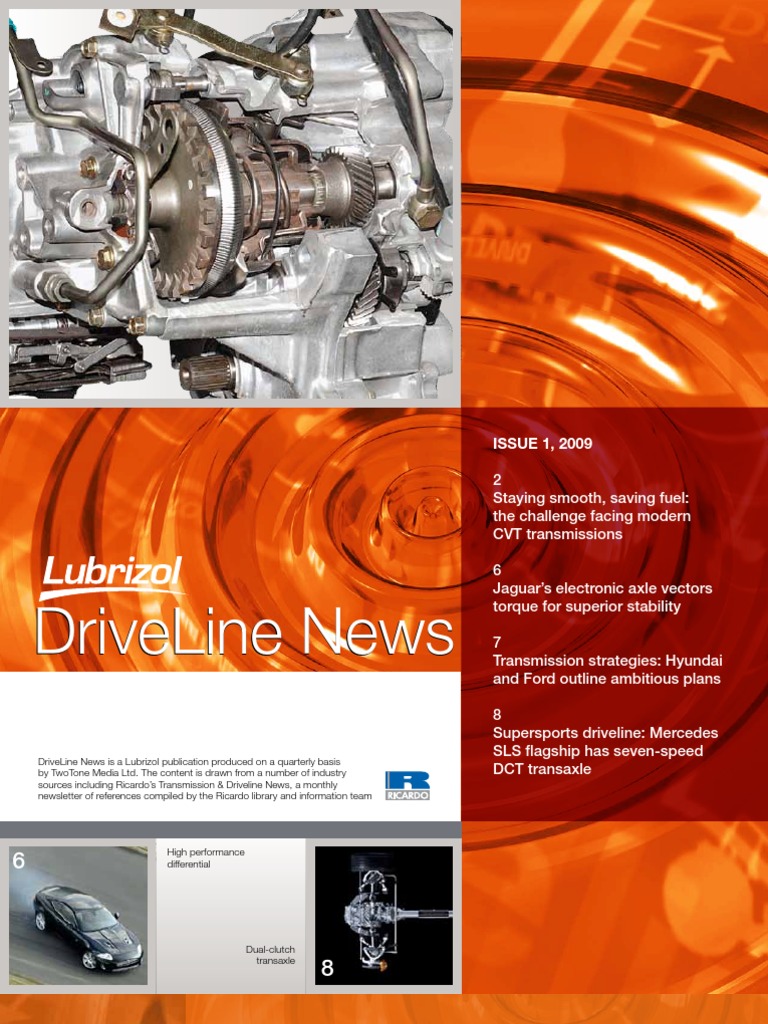 Lubrizol

DriveLine News

DriveLine News is a Lubrizol publication produced on a quarterly basis by TwoTone Media Ltd. The content is drawn from a number of industry sources including Ricardo's Transmission & Driveline News, a monthly newsletter of references compiled by the Ricardo library and information team

RICARDO

ISSUE 1, 2009

2
Staying smooth, saving fuel: the challenge facing modern CVT transmissions

6
Jaguar's electronic axle vectors torque for superior stability

7
Transmission strategies: Hyundai and Ford outline ambitious plans

8
Supersports driveline: Mercedes SLS flagship has seven-speed DCT transaxle

6

High performance differential

Dual-clutch transaxle

8